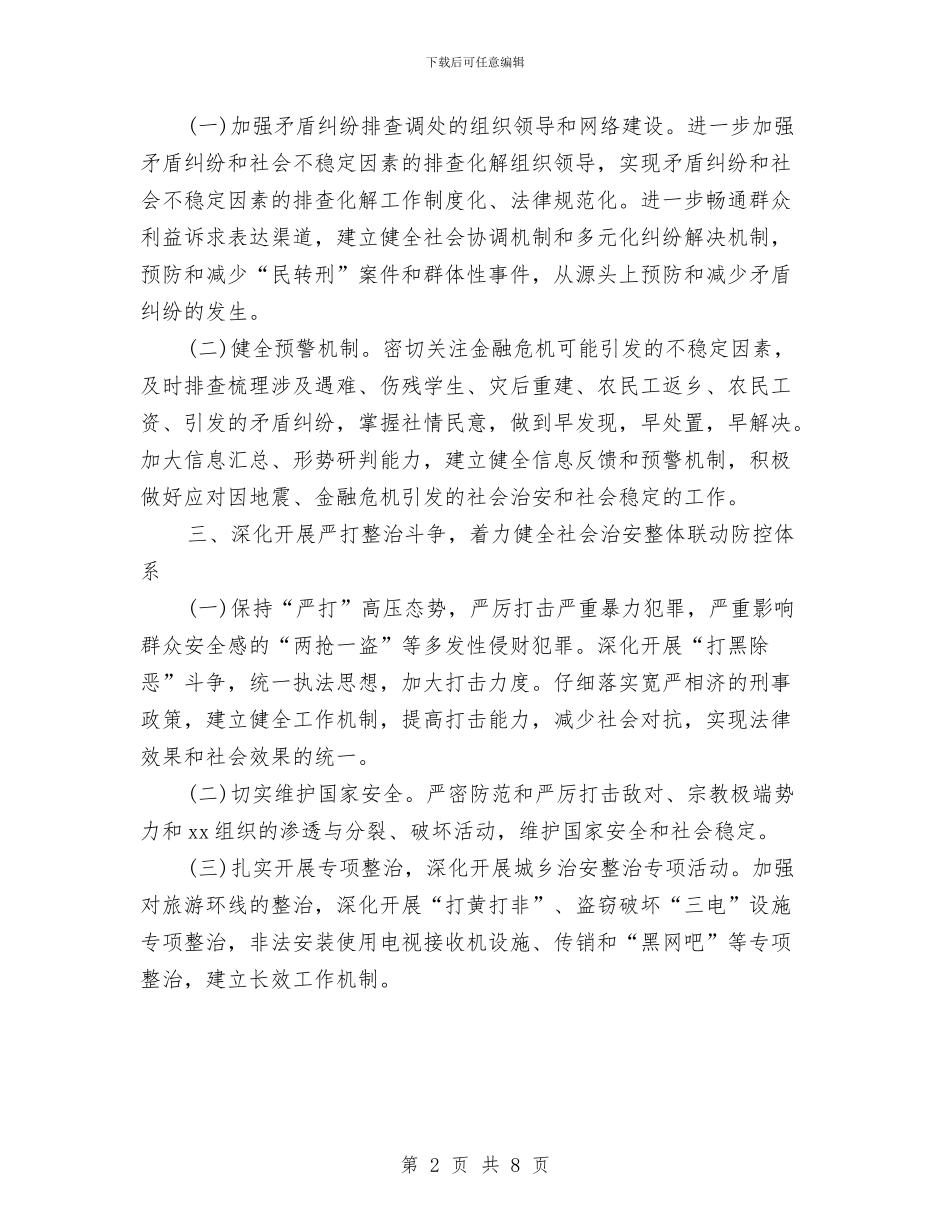 下载后可任意编辑

(一)加强矛盾纠纷排查调处的组织领导和网络建设。进一步加强矛盾纠纷和社会不稳定因素的排查化解组织领导，实现矛盾纠纷和社会不稳定因素的排查化解工作制度化、法律规范化。进一步畅通群众利益诉求表达渠道，建立健全社会协调机制和多元化纠纷解决机制，预防和减少“民转刑”案件和群体性事件，从源头上预防和减少矛盾纠纷的发生。

(二)健全预警机制。密切关注金融危机可能引发的不稳定因素，及时排查梳理涉及遇难、伤残学生、灾后重建、农民工返乡、农民工资、引发的矛盾纠纷，掌握社情民意，做到早发现，早处置，早解决。加大信息汇总、形势研判能力，建立健全信息反馈和预警机制，积极做好应对因地震、金融危机引发的社会治安和社会稳定的工作。

三、深化开展严打整治斗争，着力健全社会治安整体联动防控体系

(一)保持“严打”高压态势，严厉打击严重暴力犯罪，严重影响群众安全感的“两抢一盗”等多发性侵财犯罪。深化开展“打黑除恶”斗争，统一执法思想，加大打击力度。仔细落实宽严相济的刑事政策，建立健全工作机制，提高打击能力，减少社会对抗，实现法律效果和社会效果的统一。

(二)切实维护国家安全。严密防范和严厉打击敌对、宗教极端势力和xx组织的渗透与分裂、破坏活动，维护国家安全和社会稳定。

(三)扎实开展专项整治，深化开展城乡治安整治专项活动。加强对旅游环线的整治，深化开展“打黄打非”、盗窃破坏“三电”设施专项整治，非法安装使用电视接收机设施、传销和“黑网吧”等专项整治，建立长效工作机制。

第 2 页 共 8 页